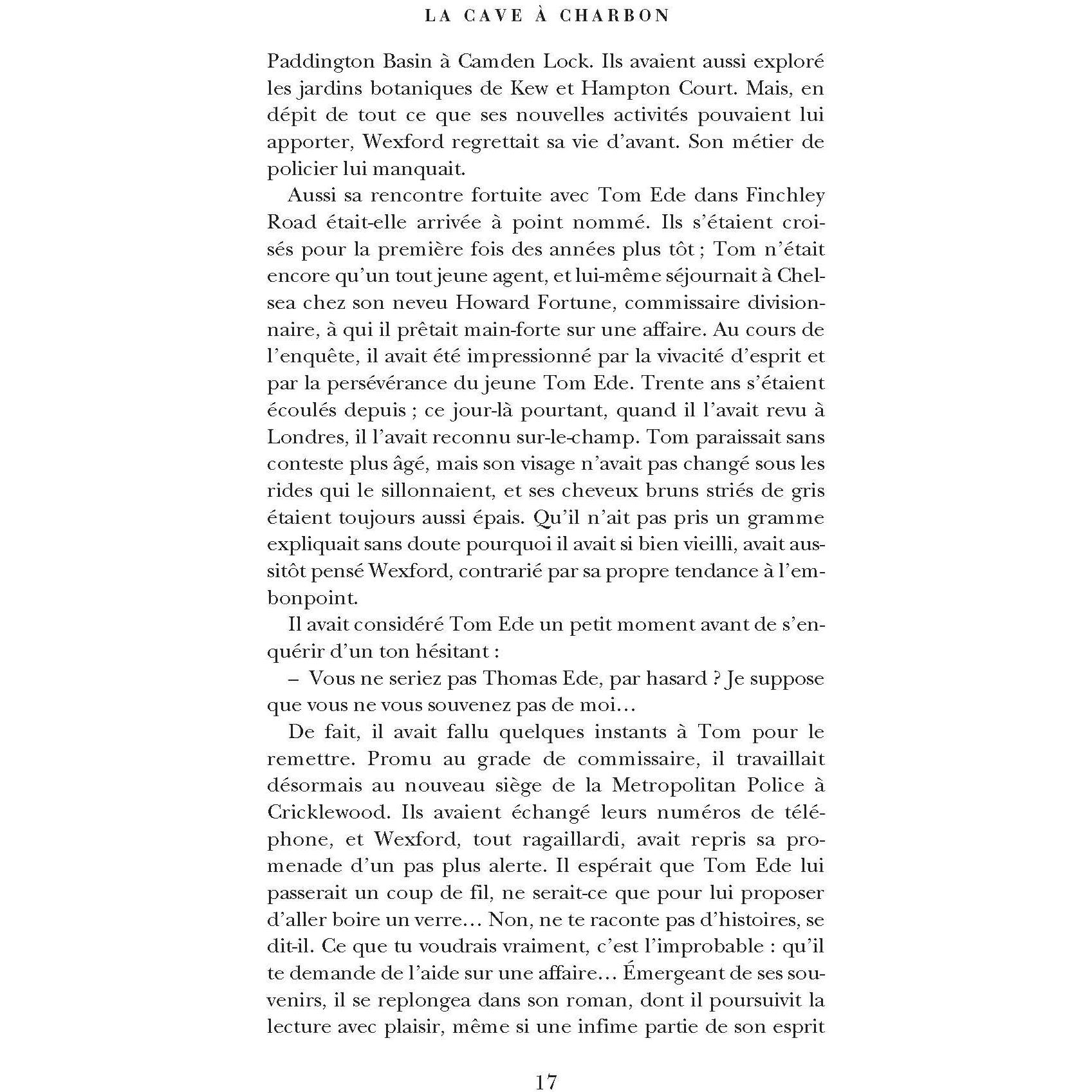 LA CAVE À CHARBON

Paddington Basin à Camden Lock. Ils avaient aussi exploré les jardins botaniques de Kew et Hampton Court. Mais, en dépit de tout ce que ses nouvelles activités pouvaient lui apporter, Wexford regrettait sa vie d'avant. Son métier de policier lui manquait.

Aussi sa rencontre fortuite avec Tom Ede dans Finchley Road était-elle arrivée à point nommé. Ils s'étaient croisés pour la première fois des années plus tôt ; Tom n'était encore qu'un tout jeune agent, et lui-même séjournait à Chelsea chez son neveu Howard Fortune, commissaire divisionnaire, à qui il prêtait main-forte sur une affaire. Au cours de l'enquête, il avait été impressionné par la vivacité d'esprit et par la persévérance du jeune Tom Ede. Trente ans s'étaient écoulés depuis ; ce jour-là pourtant, quand il l'avait revu à Londres, il l'avait reconnu sur-le-champ. Tom paraissait sans conteste plus âgé, mais son visage n'avait pas changé sous les rides qui le sillonnaient, et ses cheveux bruns striés de gris étaient toujours aussi épais. Qu'il n'ait pas pris un gramme expliquait sans doute pourquoi il avait si bien vieilli, avait aussitôt pensé Wexford, contrarié par sa propre tendance à l'embonpoint.

Il avait considéré Tom Ede un petit moment avant de s'enquérir d'un ton hésitant :

– Vous ne seriez pas Thomas Ede, par hasard ? Je suppose que vous ne vous souvenez pas de moi…

De fait, il avait fallu quelques instants à Tom pour le remettre. Promu au grade de commissaire, il travaillait désormais au nouveau siège de la Metropolitan Police à Cricklewood. Ils avaient échangé leurs numéros de téléphone, et Wexford, tout ragaillardi, avait repris sa promenade d'un pas plus alerte. Il espérait que Tom Ede lui passerait un coup de fil, ne serait-ce que pour lui proposer d'aller boire un verre… Non, ne te raconte pas d'histoires, se dit-il. Ce que tu voudrais vraiment, c'est l'improbable : qu'il te demande de l'aide sur une affaire… Émergeant de ses souvenirs, il se replongea dans son roman, dont il poursuivit la lecture avec plaisir, même si une infime partie de son esprit

17